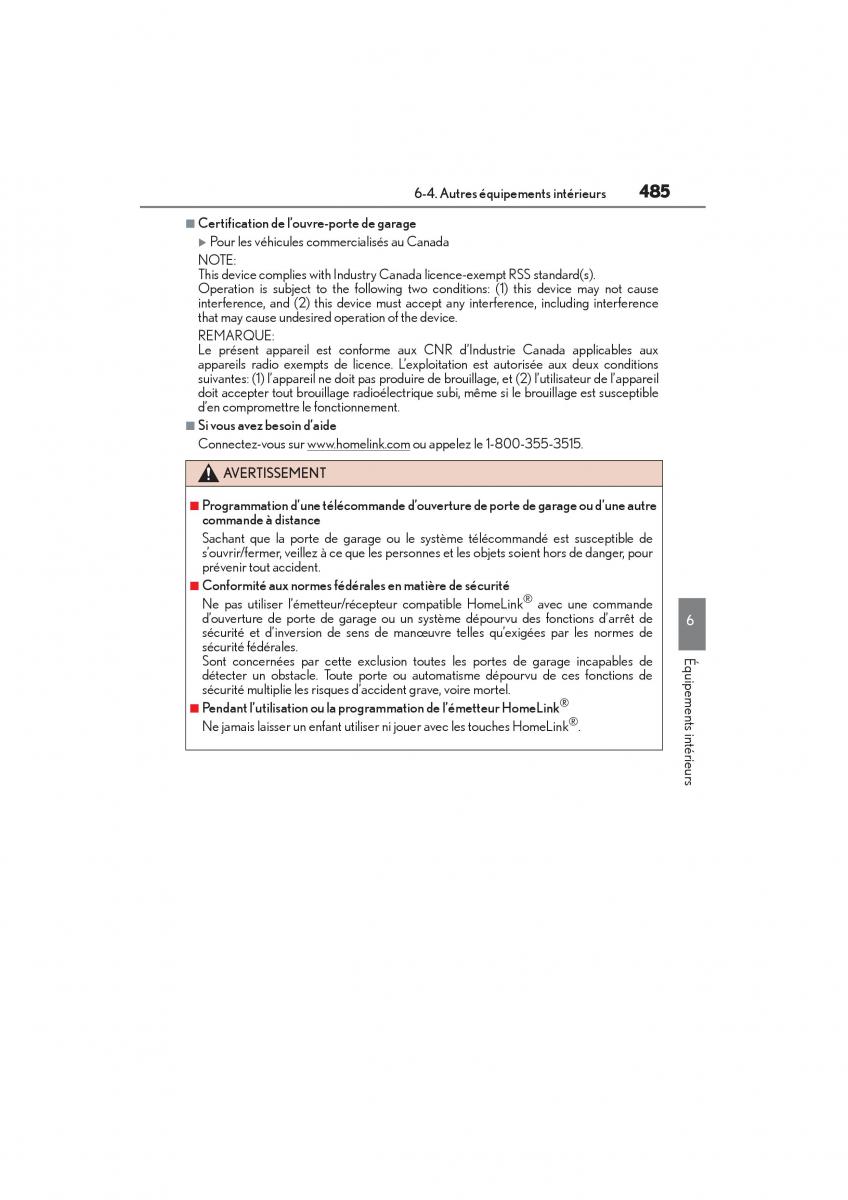 6-4. Autres équipements intérieurs 485

■ Certification de l'ouvre-porte de garage

▶ Pour les véhicules commercialisés au Canada

NOTE:
This device complies with Industry Canada licence-exempt RSS standard(s). Operation is subject to the following two conditions: (1) this device may not cause interference, and (2) this device must accept any interference, including interference that may cause undesired operation of the device.

REMARQUE:
Le présent appareil est conforme aux CNR d'Industrie Canada applicables aux appareils radio exempts de licence. L'exploitation est autorisée aux deux conditions suivantes: (1) l'appareil ne doit pas produire de brouillage, et (2) l'utilisateur de l'appareil doit accepter tout brouillage radioélectrique subi, même si le brouillage est susceptible d'en compromettre le fonctionnement.

■ Si vous avez besoin d'aide

Connectez-vous sur www.homelink.com ou appelez le 1-800-355-3515.

AVERTISSEMENT

■ Programmation d'une télécommande d'ouverture de porte de garage ou d'une autre commande à distance

Sachant que la porte de garage ou le système télécommandé est susceptible de s'ouvrir/fermer, veillez à ce que les personnes et les objets soient hors de danger, pour prévenir tout accident.

■ Conformité aux normes fédérales en matière de sécurité

Ne pas utiliser l'émetteur/récepteur compatible HomeLink® avec une commande d'ouverture de porte de garage ou un système dépourvu des fonctions d'arrêt de sécurité et d'inversion de sens de manœuvre telles qu'exigées par les normes de sécurité fédérales.
Sont concernées par cette exclusion toutes les portes de garage incapables de détecter un obstacle. Toute porte ou automatisme dépourvu de ces fonctions de sécurité multiplie les risques d'accident grave, voire mortel.

■ Pendant l'utilisation ou la programmation de l'émetteur HomeLink®

Ne jamais laisser un enfant utiliser ni jouer avec les touches HomeLink®.

6

Équipements intérieurs